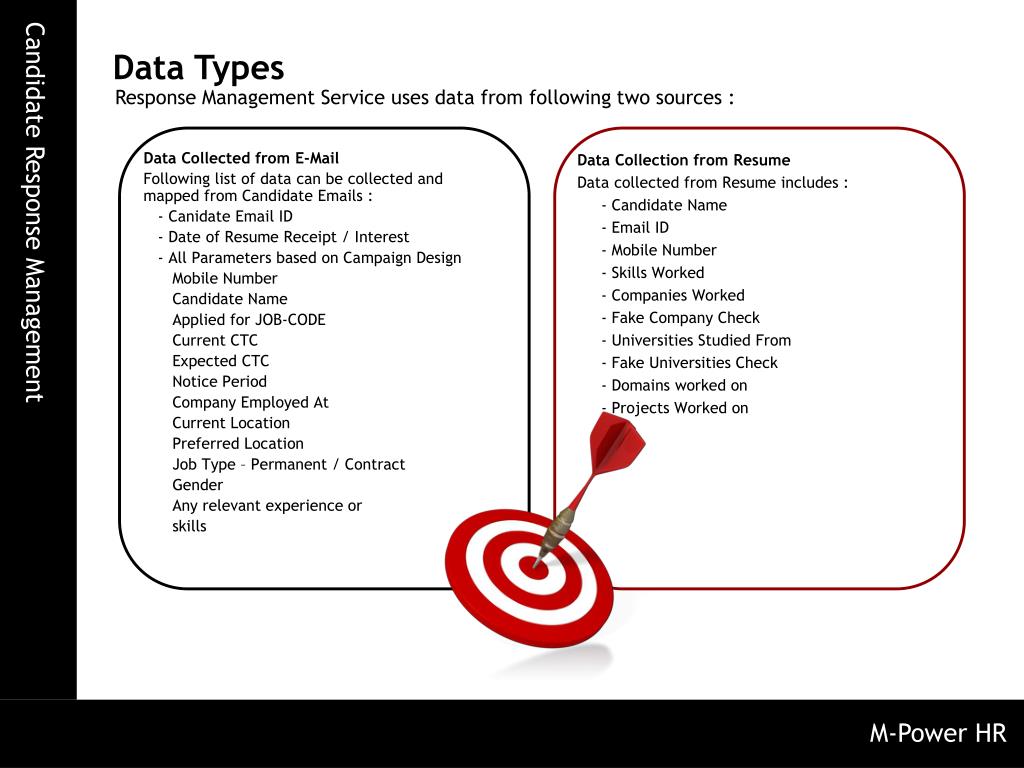 Candidate Response Management

Data Types

Response Management Service uses data from following two sources :

Data Collected from E-Mail

Following list of data can be collected and mapped from Candidate Emails :

- Canidate Email ID
- Date of Resume Receipt / Interest
- All Parameters based on Campaign Design
Mobile Number
Candidate Name
Applied for JOB-CODE
Current CTC
Expected CTC
Notice Period
Company Employed At
Current Location
Preferred Location
Job Type – Permanent / Contract
Gender
Any relevant experience or skills

Data Collection from Resume

Data collected from Resume includes :

- Candidate Name
- Email ID
- Mobile Number
- Skills Worked
- Companies Worked
- Fake Company Check
- Universities Studied From
- Fake Universities Check
- Domains worked on
- Projects Worked on

M-Power HR